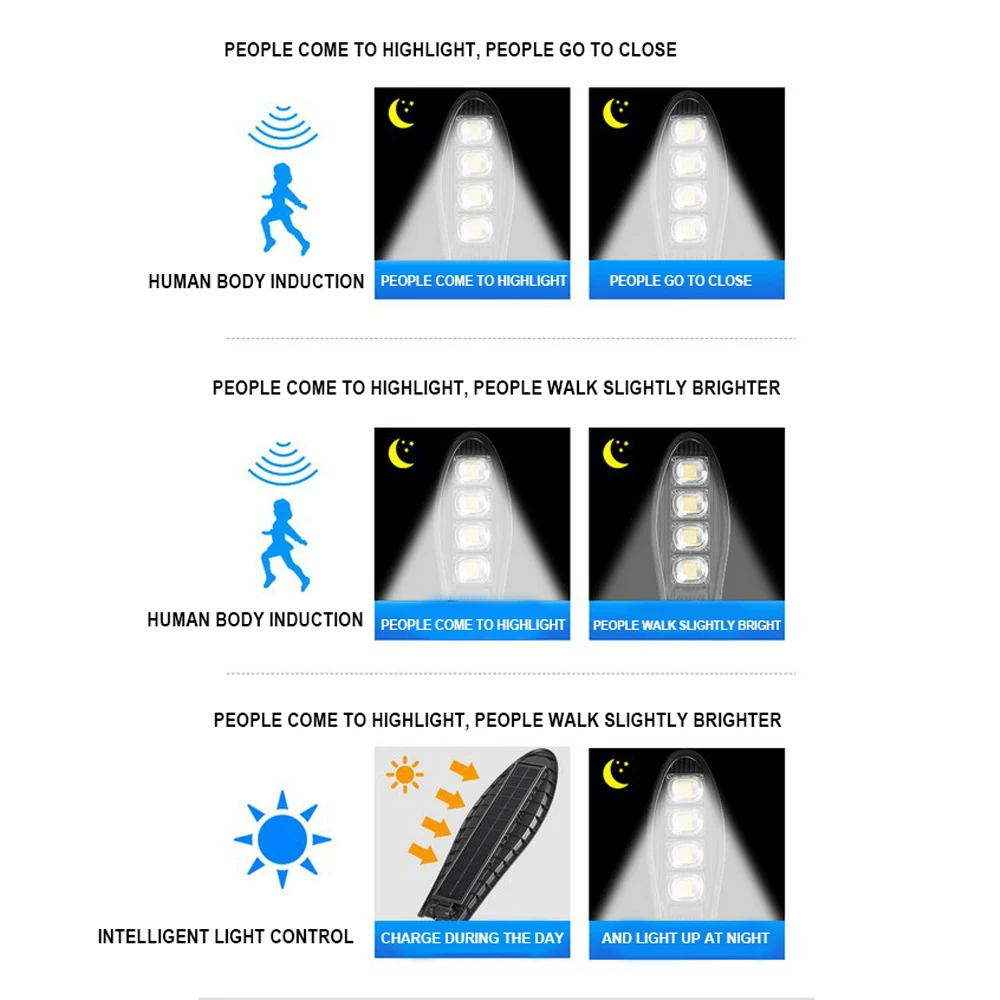 PEOPLE COME TO HIGHLIGHT, PEOPLE GO TO CLOSE

HUMAN BODY INDUCTION

PEOPLE COME TO HIGHLIGHT

PEOPLE GO TO CLOSE

PEOPLE COME TO HIGHLIGHT, PEOPLE WALK SLIGHTLY BRIGHTER

HUMAN BODY INDUCTION

PEOPLE COME TO HIGHLIGHT

PEOPLE WALK SLIGHTLY BRIGHT

PEOPLE COME TO HIGHLIGHT, PEOPLE WALK SLIGHTLY BRIGHTER

INTELLIGENT LIGHT CONTROL

CHARGE DURING THE DAY

AND LIGHT UP AT NIGHT